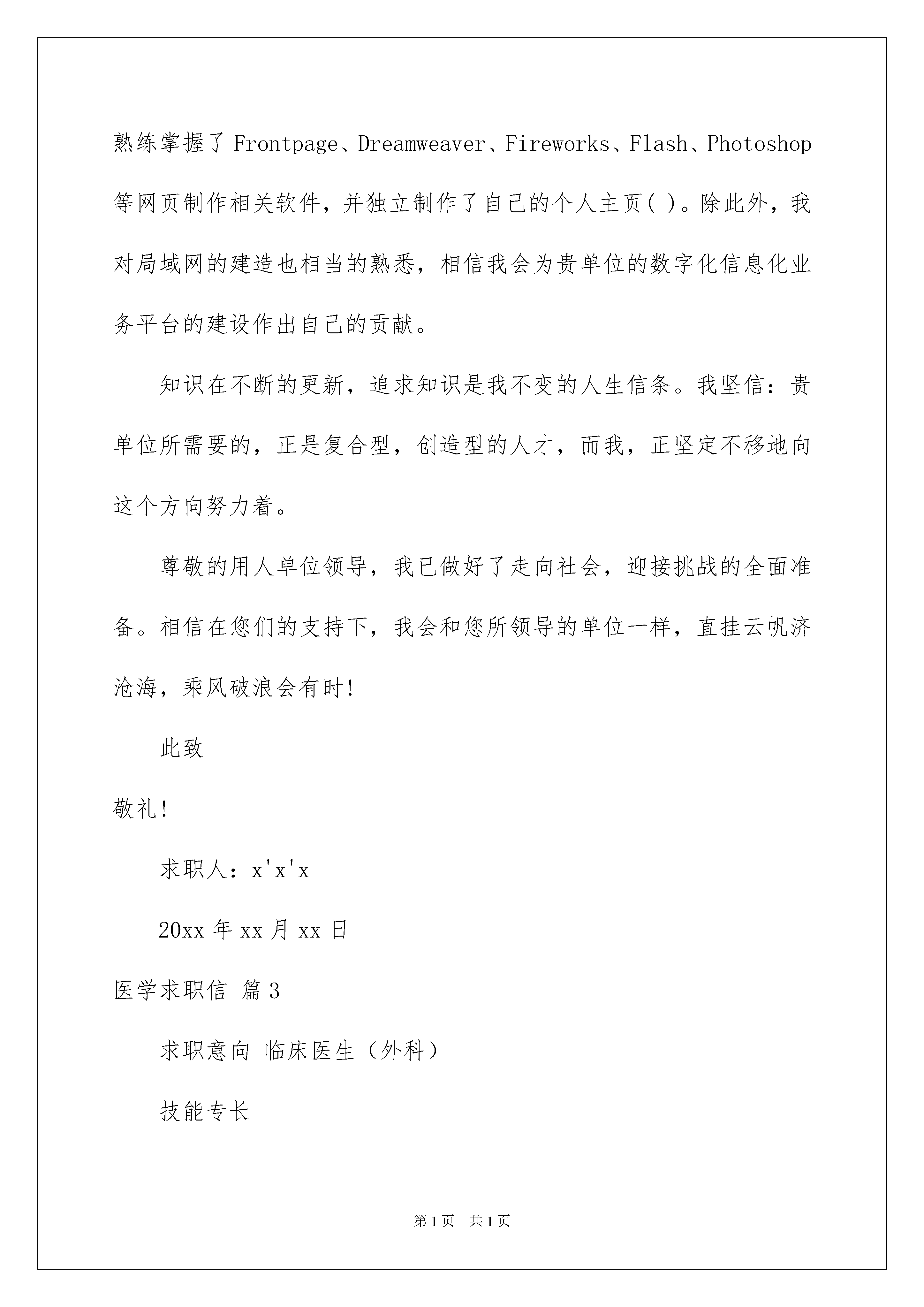 熟练掌握了Frontpage、Dreamweaver、Fireworks、Flash、Photoshop等网页制作相关软件，并独立制作了自己的个人主页( )。除此外，我对局域网的建造也相当的熟悉，相信我会为贵单位的数字化信息化业务平台的建设作出自己的贡献。

知识在不断的更新，追求知识是我不变的人生信条。我坚信：贵单位所需要的，正是复合型，创造型的人才，而我，正坚定不移地向这个方向努力着。

尊敬的用人单位领导，我已做好了走向社会，迎接挑战的全面准备。相信在您们的支持下，我会和您所领导的单位一样，直挂云帆济沧海，乘风破浪会有时!

此致

敬礼!

求职人：x'x'x

20xx年xx月xx日

医学求职信 篇3

求职意向 临床医生（外科）

技能专长

第1页 共1页